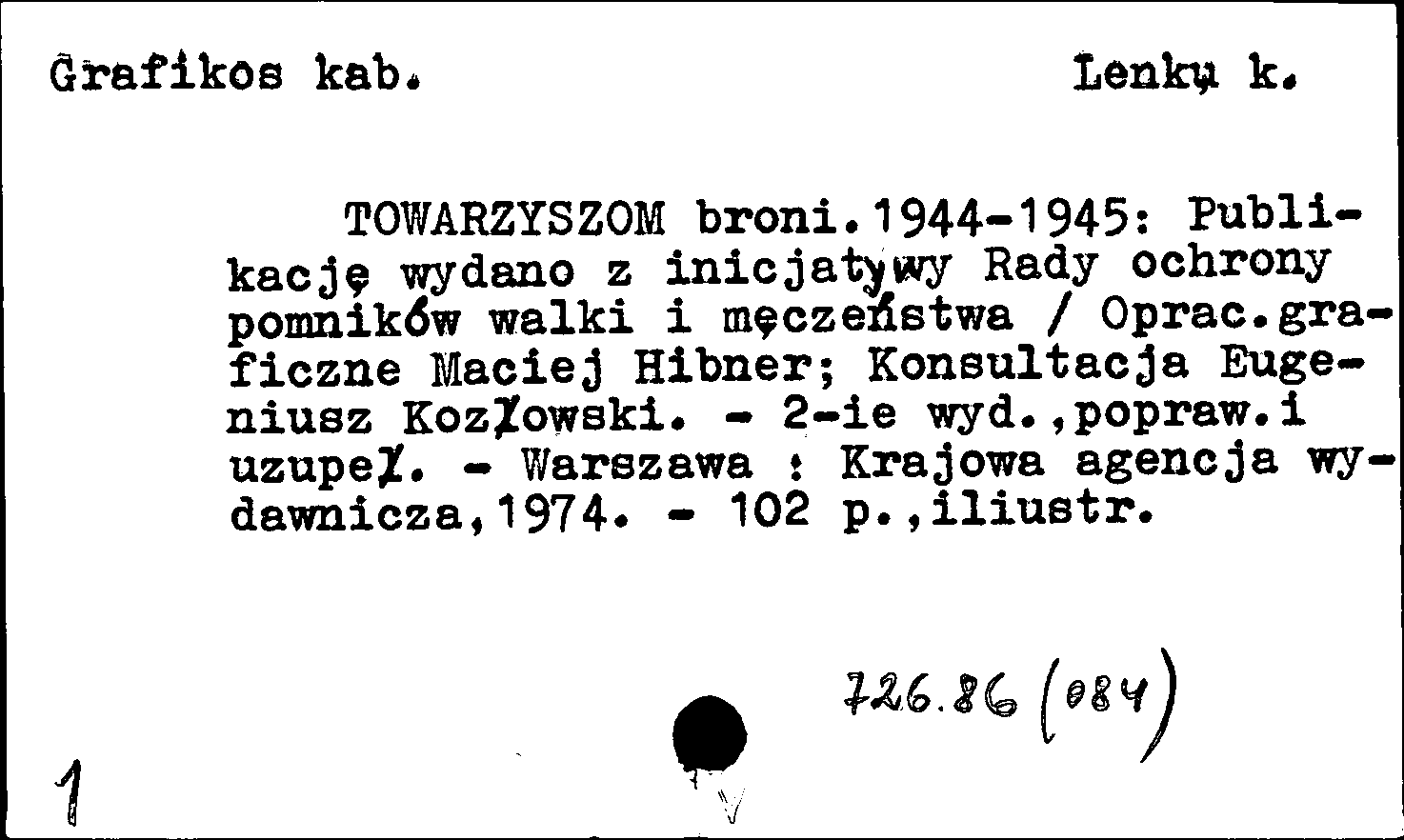 Grafikos kab.	Lenkų k.

TOWARZYSZOM broni.1944-1945: Publikację wydano z inicjatywy Rady ochrony pomników walki i męczeństwa / Oprac.graficzne Maciej Hibner; Konsultacja Eugeniusz Kozłowski. - 2-ie wyd.,popraw.i uzupeł. - Warszawa : Krajowa agencja wydawnicza,1974. - 102 p.,iliustr.

726.86 (084)

1